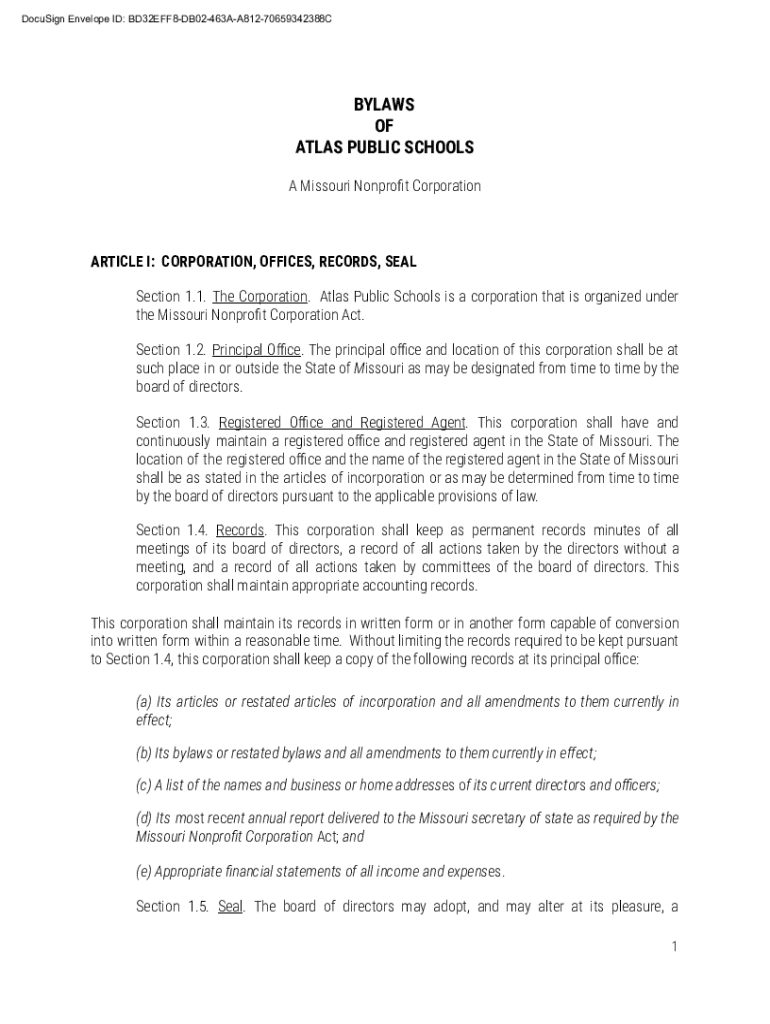 DocuSign Envelope ID: BD32EFF8-DB02-463A-A812-70659342388C

BYLAWS
OF
ATLAS PUBLIC SCHOOLS

A Missouri Nonprofit Corporation

ARTICLE I: CORPORATION, OFFICES, RECORDS, SEAL

Section 1.1. The Corporation. Atlas Public Schools is a corporation that is organized under the Missouri Nonprofit Corporation Act.

Section 1.2. Principal Office. The principal office and location of this corporation shall be at such place in or outside the State of Missouri as may be designated from time to time by the board of directors.

Section 1.3. Registered Office and Registered Agent. This corporation shall have and continuously maintain a registered office and registered agent in the State of Missouri. The location of the registered office and the name of the registered agent in the State of Missouri shall be as stated in the articles of incorporation or as may be determined from time to time by the board of directors pursuant to the applicable provisions of law.

Section 1.4. Records. This corporation shall keep as permanent records minutes of all meetings of its board of directors, a record of all actions taken by the directors without a meeting, and a record of all actions taken by committees of the board of directors. This corporation shall maintain appropriate accounting records.

This corporation shall maintain its records in written form or in another form capable of conversion into written form within a reasonable time. Without limiting the records required to be kept pursuant to Section 1.4, this corporation shall keep a copy of the following records at its principal office:

(a) Its articles or restated articles of incorporation and all amendments to them currently in effect;

(b) Its bylaws or restated bylaws and all amendments to them currently in effect;

(c) A list of the names and business or home addresses of its current directors and officers;

(d) Its most recent annual report delivered to the Missouri secretary of state as required by the Missouri Nonprofit Corporation Act; and

(e) Appropriate financial statements of all income and expenses.

Section 1.5. Seal. The board of directors may adopt, and may alter at its pleasure, a

1